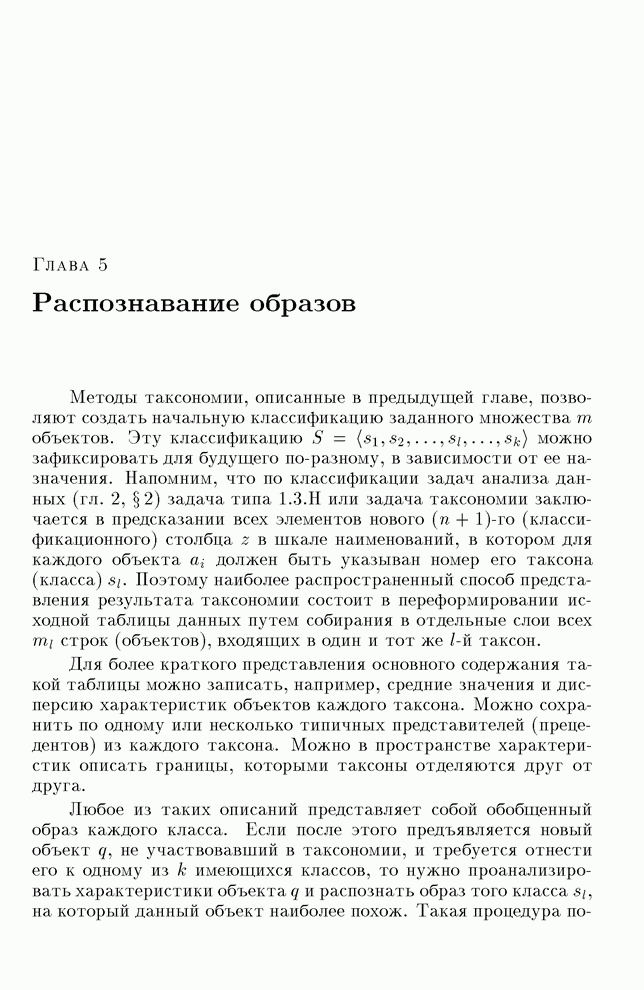 Глава 5

Распознавание образов

Методы таксономии, описанные в предыдущей главе, позволяют создать начальную классификацию заданного множества $m$ объектов. Эту классификацию $S = \langle s_1, s_2, \ldots, s_l, \ldots, s_k \rangle$ можно зафиксировать для будущего по-разному, в зависимости от ее назначения. Напомним, что по классификации задач анализа данных (гл. 2, § 2) задача типа 1.3.Н или задача таксономии заключается в предсказании всех элементов нового $(n+1)$-го (классификационного) столбца $z$ в шкале наименований, в котором для каждого объекта $a_i$ должен быть указыван номер его таксона (класса) $s_l$. Поэтому наиболее распространенный способ представления результата таксономии состоит в переформировании исходной таблицы данных путем собирания в отдельные слои всех $m_l$ строк (объектов), входящих в один и тот же $l$-й таксон.

Для более краткого представления основного содержания такой таблицы можно записать, например, средние значения и дисперсию характеристик объектов каждого таксона. Можно сохранить по одному или несколько типичных представителей (прецедентов) из каждого таксона. Можно в пространстве характеристик описать границы, которыми таксоны отделяются друг от друга.

Любое из таких описаний представляет собой обобщенный образ каждого класса. Если после этого предъявляется новый объект $q$, не участвовавший в таксономии, и требуется отнести его к одному из $k$ имеющихся классов, то нужно проанализировать характеристики объекта $q$ и распознать образ того класса $s_l$, на который данный объект наиболее похож. Такая процедура по-